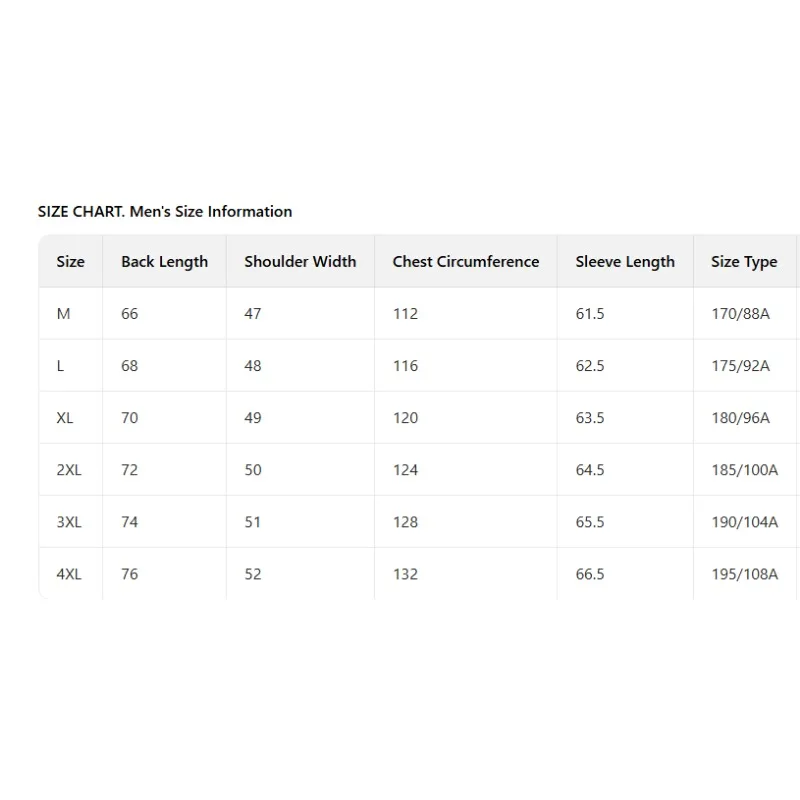 SIZE CHART. Men's Size Information

| Size | Back Length | Shoulder Width | Chest Circumference | Sleeve Length | Size Type |
|---|---|---|---|---|---|
| M | 66 | 47 | 112 | 61.5 | 170/88A |
| L | 68 | 48 | 116 | 62.5 | 175/92A |
| XL | 70 | 49 | 120 | 63.5 | 180/96A |
| 2XL | 72 | 50 | 124 | 64.5 | 185/100A |
| 3XL | 74 | 51 | 128 | 65.5 | 190/104A |
| 4XL | 76 | 52 | 132 | 66.5 | 195/108A |